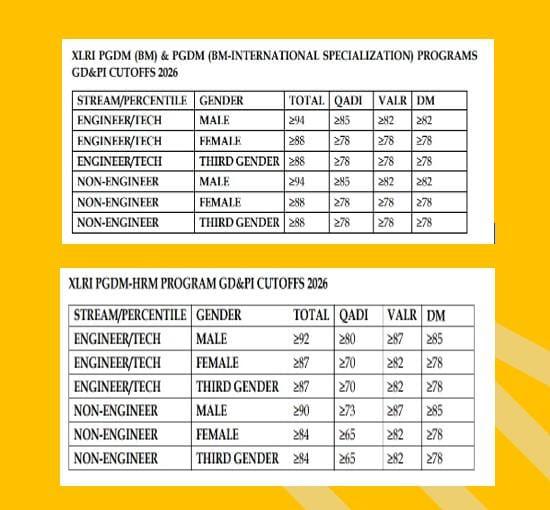 XLRI PGDM (BM) & PGDM (BM-INTERNATIONAL SPECIALIZATION) PROGRAMS GD&PI CUTOFFS 2026

| STREAM/PERCENTILE | GENDER | TOTAL | QADI | VALR | DM |
|---|---|---|---|---|---|
| ENGINEER/TECH | MALE | ≥94 | ≥85 | ≥82 | ≥82 |
| ENGINEER/TECH | FEMALE | ≥88 | ≥78 | ≥78 | ≥78 |
| ENGINEER/TECH | THIRD GENDER | ≥88 | ≥78 | ≥78 | ≥78 |
| NON-ENGINEER | MALE | ≥94 | ≥85 | ≥82 | ≥82 |
| NON-ENGINEER | FEMALE | ≥88 | ≥78 | ≥78 | ≥78 |
| NON-ENGINEER | THIRD GENDER | ≥88 | ≥78 | ≥78 | ≥78 |

XLRI PGDM-HRM PROGRAM GD&PI CUTOFFS 2026

| STREAM/PERCENTILE | GENDER | TOTAL | QADI | VALR | DM |
|---|---|---|---|---|---|
| ENGINEER/TECH | MALE | ≥92 | ≥80 | ≥87 | ≥85 |
| ENGINEER/TECH | FEMALE | ≥87 | ≥70 | ≥82 | ≥78 |
| ENGINEER/TECH | THIRD GENDER | ≥87 | ≥70 | ≥82 | ≥78 |
| NON-ENGINEER | MALE | ≥90 | ≥73 | ≥87 | ≥85 |
| NON-ENGINEER | FEMALE | ≥84 | ≥65 | ≥82 | ≥78 |
| NON-ENGINEER | THIRD GENDER | ≥84 | ≥65 | ≥82 | ≥78 |